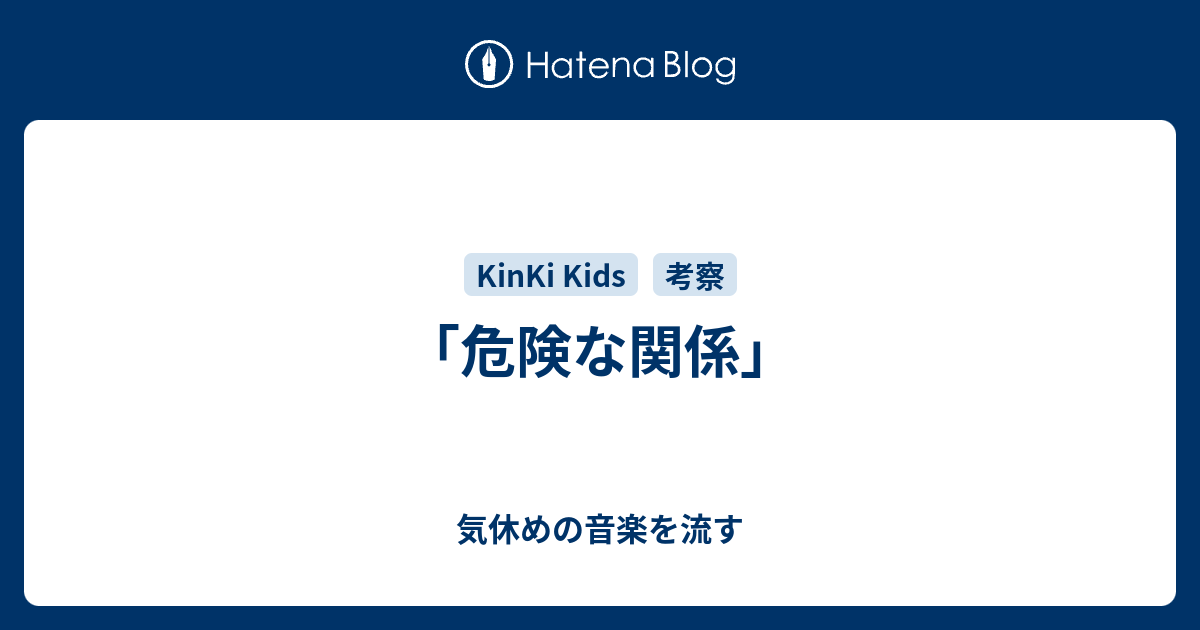 Hatena Blog

KinKi Kids 考察

「危険な関係」

気休めの音楽を流す